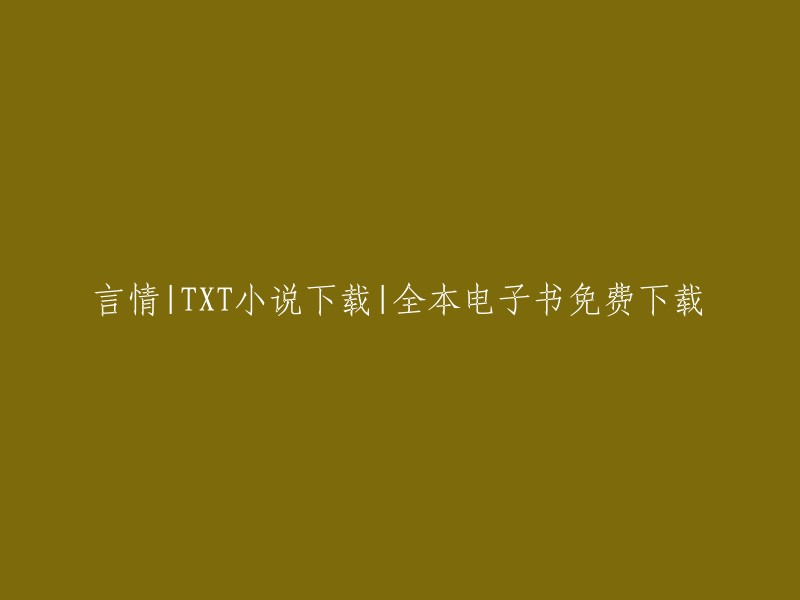 言情|TXT小说下载|全本电子书免费下载